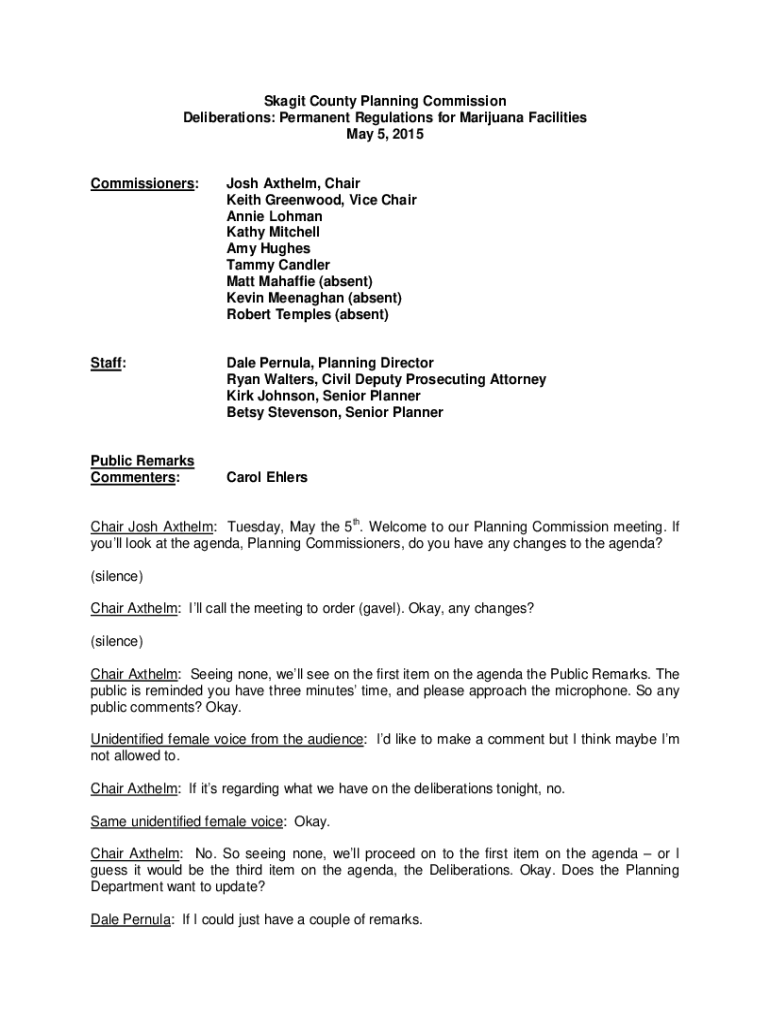 Skagit County Planning Commission
Deliberations: Permanent Regulations for Marijuana Facilities
May 5, 2015

Commissioners: Josh Axthelm, Chair
Keith Greenwood, Vice Chair
Annie Lohman
Kathy Mitchell
Amy Hughes
Tammy Candler
Matt Mahaffie (absent)
Kevin Meenaghan (absent)
Robert Temples (absent)

Staff: Dale Pernula, Planning Director
Ryan Walters, Civil Deputy Prosecuting Attorney
Kirk Johnson, Senior Planner
Betsy Stevenson, Senior Planner

Public Remarks
Commenters: Carol Ehlers

Chair Josh Axthelm: Tuesday, May the 5$^{th}$. Welcome to our Planning Commission meeting. If you'll look at the agenda, Planning Commissioners, do you have any changes to the agenda?

(silence)

Chair Axthelm: I'll call the meeting to order (gavel). Okay, any changes?

(silence)

Chair Axthelm: Seeing none, we'll see on the first item on the agenda the Public Remarks. The public is reminded you have three minutes' time, and please approach the microphone. So any public comments? Okay.

Unidentified female voice from the audience: I'd like to make a comment but I think maybe I'm not allowed to.

Chair Axthelm: If it's regarding what we have on the deliberations tonight, no.

Same unidentified female voice: Okay.

Chair Axthelm: No. So seeing none, we'll proceed on to the first item on the agenda – or I guess it would be the third item on the agenda, the Deliberations. Okay. Does the Planning Department want to update?

Dale Pernula: If I could just have a couple of remarks.